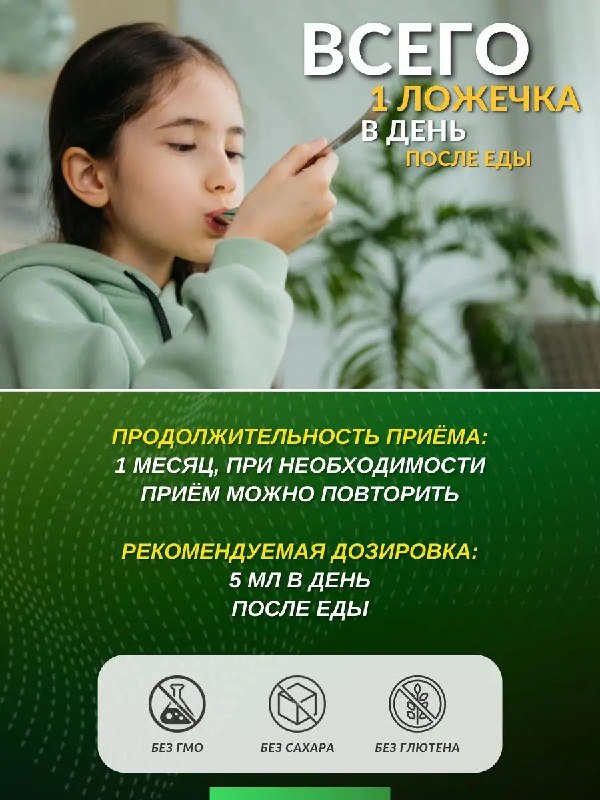 ВСЕГО
1 ЛОЖЕЧКА
В ДЕНЬ
ПОСЛЕ ЕДЫ

ПРОДОЛЖИТЕЛЬНОСТЬ ПРИЁМА:
1 МЕСЯЦ, ПРИ НЕОБХОДИМОСТИ
ПРИЁМ МОЖНО ПОВТОРИТЬ

РЕКОМЕНДУЕМАЯ ДОЗИРОВКА:
5 МЛ В ДЕНЬ
ПОСЛЕ ЕДЫ

БЕЗ ГМО

БЕЗ САХАРА

БЕЗ ГЛЮТЕНА